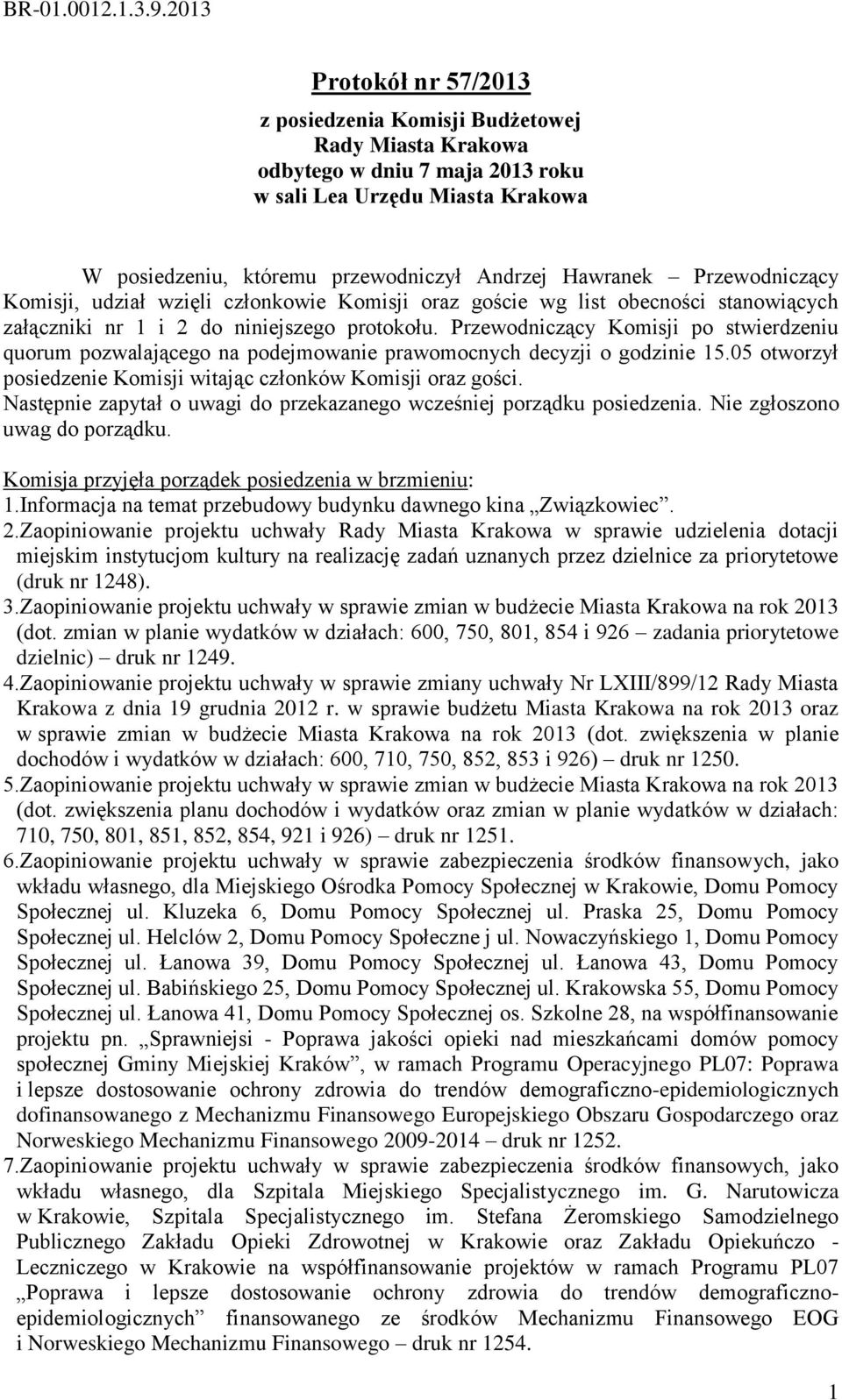 BR-01.0012.1.3.9.2013

Protokół nr 57/2013

z posiedzenia Komisji Budżetowej
Rady Miasta Krakowa
odbytego w dniu 7 maja 2013 roku
w sali Lea Urzędu Miasta Krakowa

W posiedzeniu, któremu przewodniczył Andrzej Hawranek – Przewodniczący Komisji, udział wzięli członkowie Komisji oraz goście wg list obecności stanowiących załączniki nr 1 i 2 do niniejszego protokołu. Przewodniczący Komisji po stwierdzeniu quorum pozwalającego na podejmowanie prawomocnych decyzji o godzinie 15.05 otworzył posiedzenie Komisji witając członków Komisji oraz gości.
Następnie zapytał o uwagi do przekazanego wcześniej porządku posiedzenia. Nie zgłoszono uwag do porządku.

Komisja przyjęła porządek posiedzenia w brzmieniu:
1.Informacja na temat przebudowy budynku dawnego kina „Związkowiec”.
2.Zaopiniowanie projektu uchwały Rady Miasta Krakowa w sprawie udzielenia dotacji miejskim instytucjom kultury na realizację zadań uznanych przez dzielnice za priorytetowe (druk nr 1248).
3.Zaopiniowanie projektu uchwały w sprawie zmian w budżecie Miasta Krakowa na rok 2013 (dot. zmian w planie wydatków w działach: 600, 750, 801, 854 i 926 – zadania priorytetowe dzielnic) – druk nr 1249.
4.Zaopiniowanie projektu uchwały w sprawie zmiany uchwały Nr LXIII/899/12 Rady Miasta Krakowa z dnia 19 grudnia 2012 r. w sprawie budżetu Miasta Krakowa na rok 2013 oraz w sprawie zmian w budżecie Miasta Krakowa na rok 2013 (dot. zwiększenia w planie dochodów i wydatków w działach: 600, 710, 750, 852, 853 i 926) – druk nr 1250.
5.Zaopiniowanie projektu uchwały w sprawie zmian w budżecie Miasta Krakowa na rok 2013 (dot. zwiększenia planu dochodów i wydatków oraz zmian w planie wydatków w działach: 710, 750, 801, 851, 852, 854, 921 i 926) – druk nr 1251.
6.Zaopiniowanie projektu uchwały w sprawie zabezpieczenia środków finansowych, jako wkładu własnego, dla Miejskiego Ośrodka Pomocy Społecznej w Krakowie, Domu Pomocy Społecznej ul. Kluzeka 6, Domu Pomocy Społecznej ul. Praska 25, Domu Pomocy Społecznej ul. Helclów 2, Domu Pomocy Społeczne j ul. Nowaczyńskiego 1, Domu Pomocy Społecznej ul. Łanowa 39, Domu Pomocy Społecznej ul. Łanowa 43, Domu Pomocy Społecznej ul. Babińskiego 25, Domu Pomocy Społecznej ul. Krakowska 55, Domu Pomocy Społecznej ul. Łanowa 41, Domu Pomocy Społecznej os. Szkolne 28, na współfinansowanie projektu pn. „Sprawniejsi - Poprawa jakości opieki nad mieszkańcami domów pomocy społecznej Gminy Miejskiej Kraków”, w ramach Programu Operacyjnego PL07: Poprawa i lepsze dostosowanie ochrony zdrowia do trendów demograficzno-epidemiologicznych dofinansowanego z Mechanizmu Finansowego Europejskiego Obszaru Gospodarczego oraz Norweskiego Mechanizmu Finansowego 2009-2014 – druk nr 1252.
7.Zaopiniowanie projektu uchwały w sprawie zabezpieczenia środków finansowych, jako wkładu własnego, dla Szpitala Miejskiego Specjalistycznego im. G. Narutowicza w Krakowie, Szpitala Specjalistycznego im. Stefana Żeromskiego Samodzielnego Publicznego Zakładu Opieki Zdrowotnej w Krakowie oraz Zakładu Opiekuńczo - Leczniczego w Krakowie na współfinansowanie projektów w ramach Programu PL07 „Poprawa i lepsze dostosowanie ochrony zdrowia do trendów demograficzno-epidemiologicznych” finansowanego ze środków Mechanizmu Finansowego EOG i Norweskiego Mechanizmu Finansowego – druk nr 1254.

1